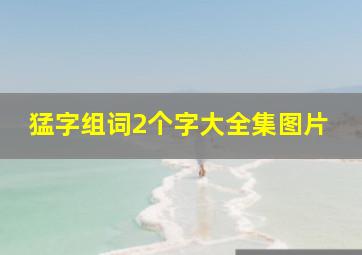 猛字组词2个字大全集图片